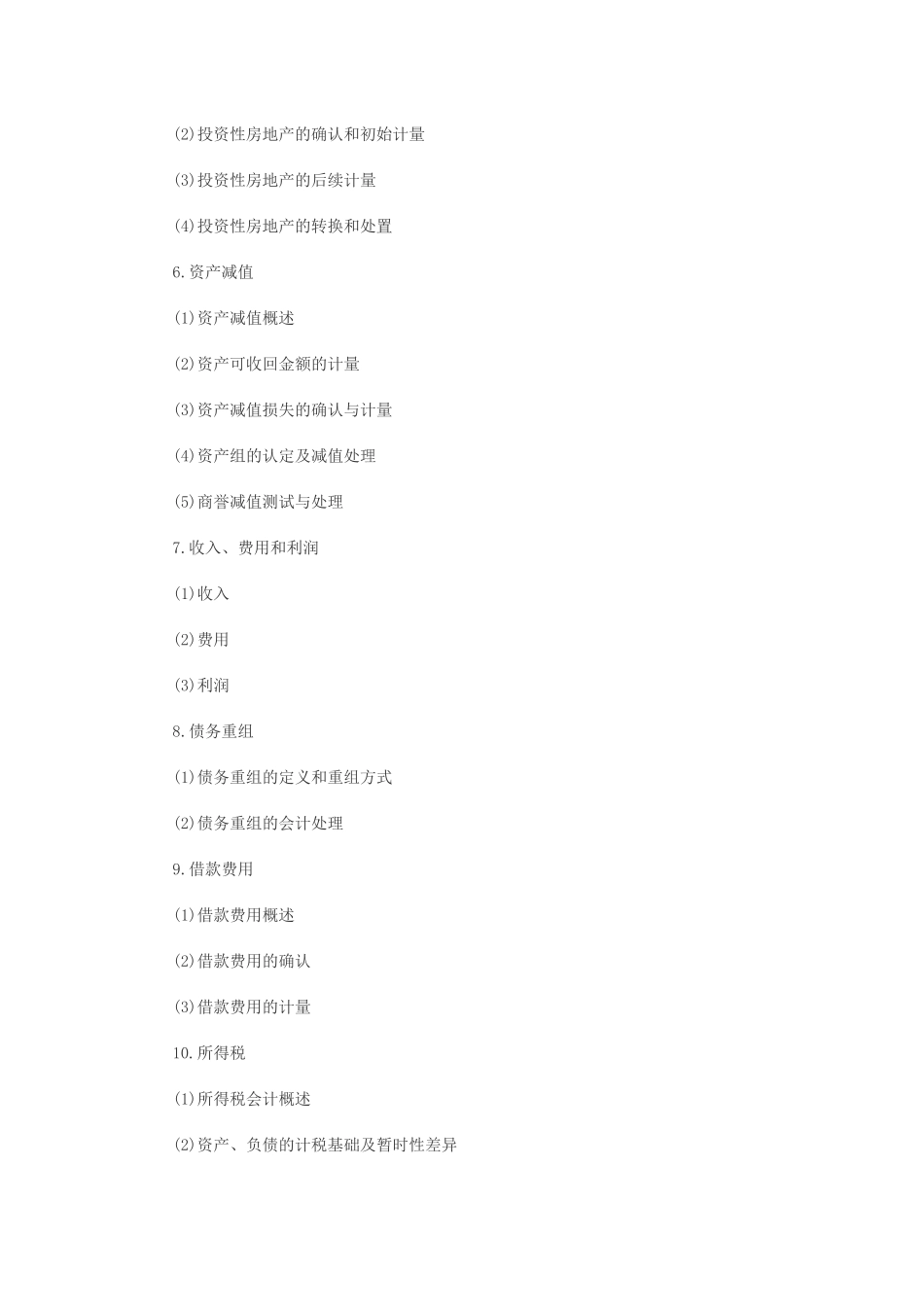 (2)投资性房地产的确认和初始计量

(3)投资性房地产的后续计量

(4)投资性房地产的转换和处置

6.资产减值

(1)资产减值概述

(2)资产可收回金额的计量

(3)资产减值损失的确认与计量

(4)资产组的认定及减值处理

(5)商誉减值测试与处理

7.收入、费用和利润

(1)收入

(2)费用

(3)利润

8.债务重组

(1)债务重组的定义和重组方式

(2)债务重组的会计处理

9.借款费用

(1)借款费用概述

(2)借款费用的确认

(3)借款费用的计量

10.所得税

(1)所得税会计概述

(2)资产、负债的计税基础及暂时性差异